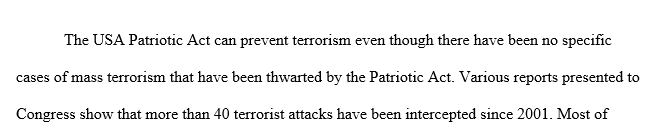 The USA Patriotic Act can prevent terrorism even though there have been no specific cases of mass terrorism that have been thwarted by the Patriotic Act. Various reports presented to Congress show that more than 40 terrorist attacks have been intercepted since 2001. Most of